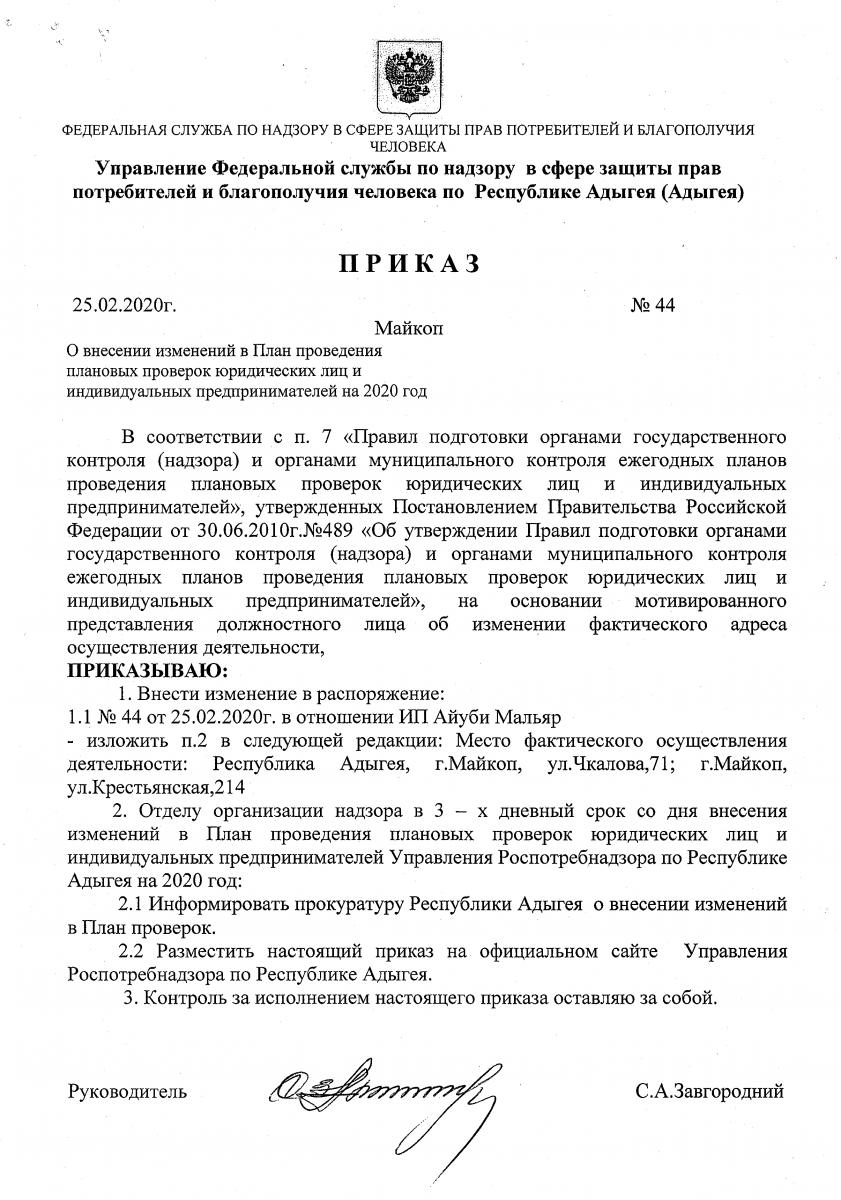 ФЕДЕРАЛЬНАЯ СЛУЖБА ПО НАДЗОРУ В СФЕРЕ ЗАЩИТЫ ПРАВ ПОТРЕБИТЕЛЕЙ И БЛАГОПОЛУЧИЯ ЧЕЛОВЕКА

Управление Федеральной службы по надзору в сфере защиты прав потребителей и благополучия человека по Республике Адыгея (Адыгея)

ПРИКАЗ

25.02.2020г. № 44

Майкоп

О внесении изменений в План проведения плановых проверок юридических лиц и индивидуальных предпринимателей на 2020 год

В соответствии с п. 7 «Правил подготовки органами государственного контроля (надзора) и органами муниципального контроля ежегодных планов проведения плановых проверок юридических лиц и индивидуальных предпринимателей», утвержденных Постановлением Правительства Российской Федерации от 30.06.2010г.№489 «Об утверждении Правил подготовки органами государственного контроля (надзора) и органами муниципального контроля ежегодных планов проведения плановых проверок юридических лиц и индивидуальных предпринимателей», на основании мотивированного представления должностного лица об изменении фактического адреса осуществления деятельности,

ПРИКАЗЫВАЮ:

1. Внести изменение в распоряжение:

1.1 № 44 от 25.02.2020г. в отношении ИП Айуби Мальяр

- изложить п.2 в следующей редакции: Место фактического осуществления деятельности: Республика Адыгея, г.Майкоп, ул.Чкалова,71; г.Майкоп, ул.Крестьянская,214

2. Отделу организации надзора в 3 – х дневный срок со дня внесения изменений в План проведения плановых проверок юридических лиц и индивидуальных предпринимателей Управления Роспотребнадзора по Республике Адыгея на 2020 год:

2.1 Информировать прокуратуру Республики Адыгея о внесении изменений в План проверок.

2.2 Разместить настоящий приказ на официальном сайте Управления Роспотребнадзора по Республике Адыгея.

3. Контроль за исполнением настоящего приказа оставляю за собой.

Руководитель С.А.Завгородний